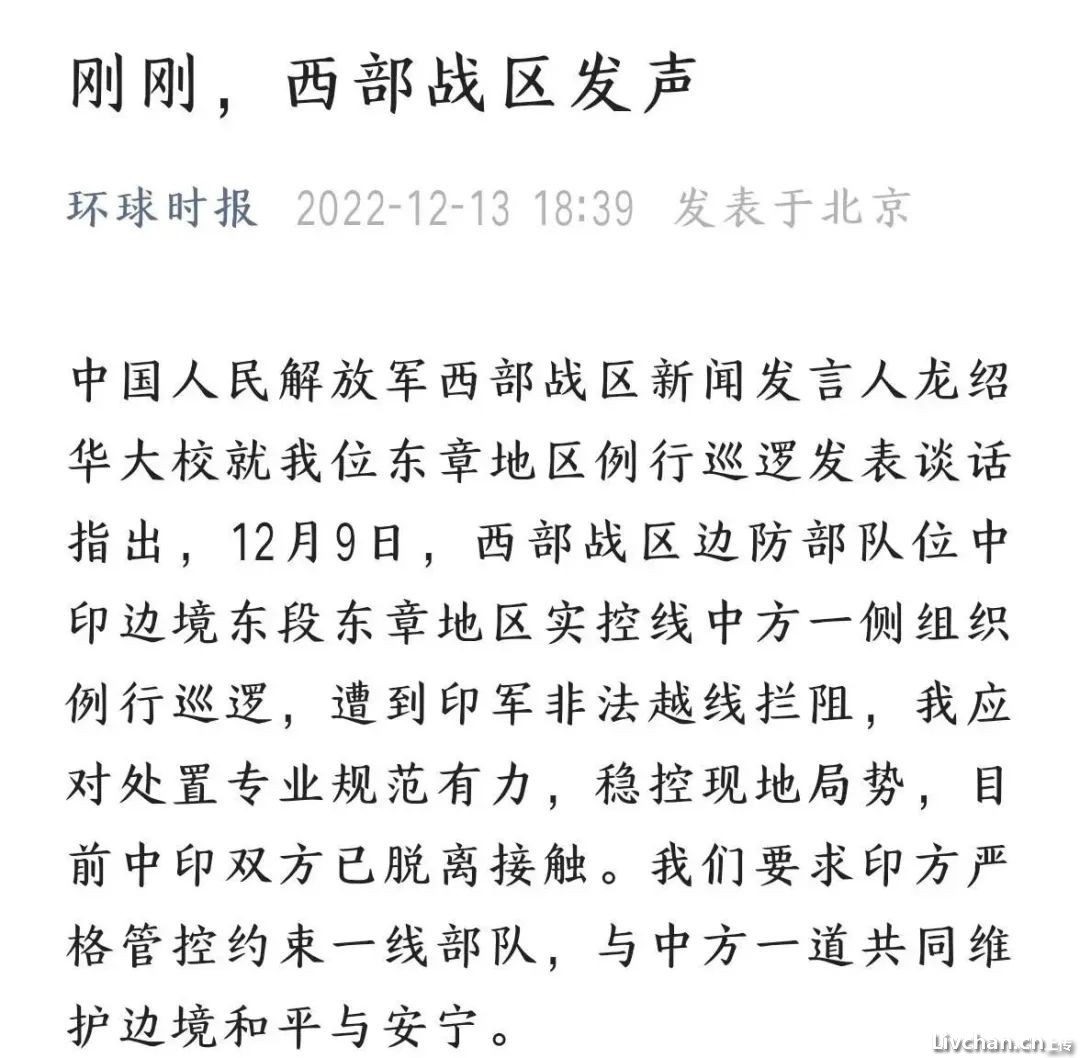 刚刚，西部战区发声

环球时报 2022-12-13 18:39 发表于北京

中国人民解放军西部战区新闻发言人龙绍华大校就我位东章地区例行巡逻发表谈话指出，12月9日，西部战区边防部队位中印边境东段东章地区实控线中方一侧组织例行巡逻，遭到印军非法越线拦阻，我应对处置专业规范有力，稳控现地局势，目前中印双方已脱离接触。我们要求印方严格管控约束一线部队，与中方一道共同维护边境和平与安宁。

Livchan.cn